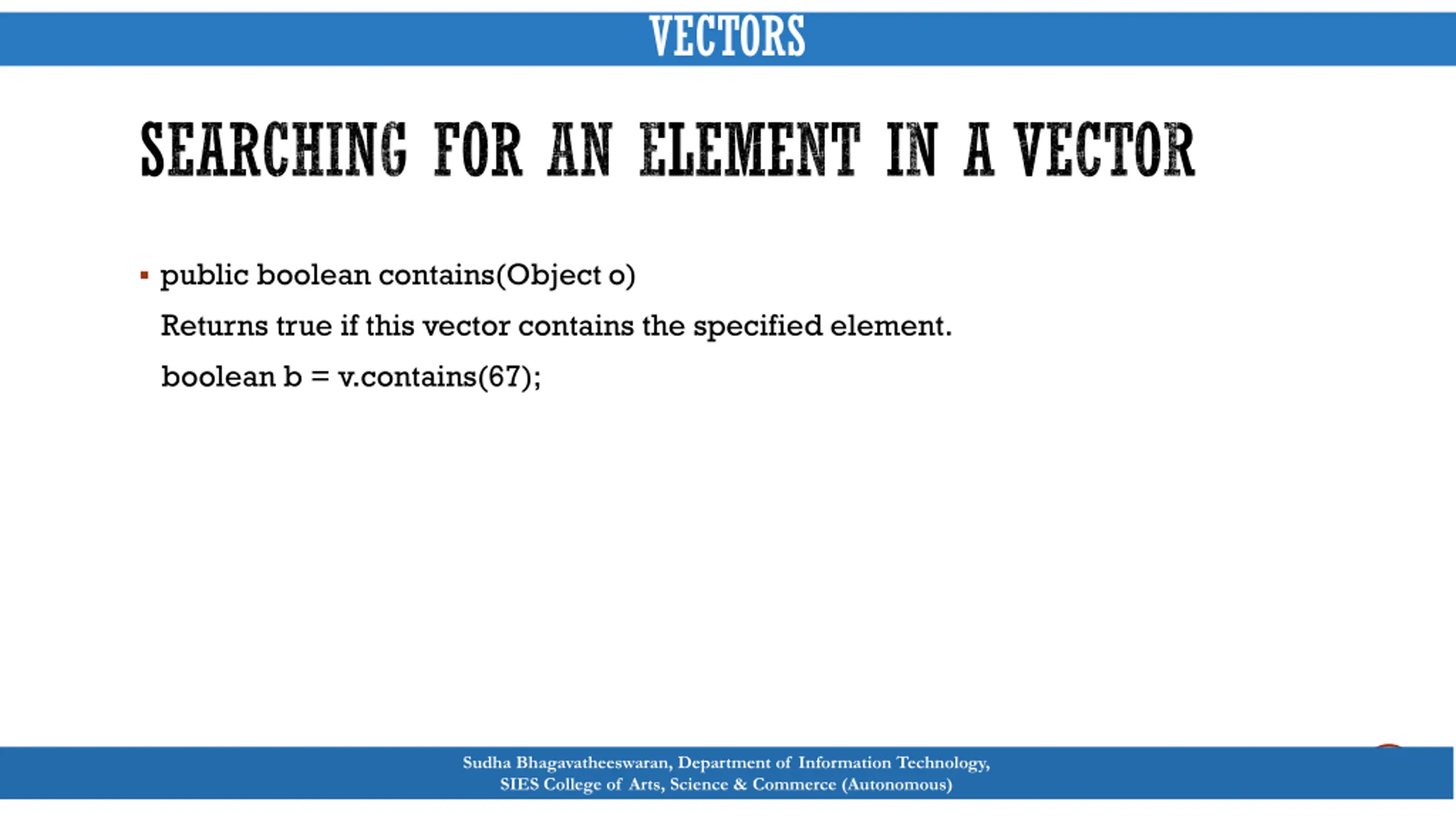 VECTORS

SEARCHING FOR AN ELEMENT IN A VECTOR

▪ public boolean contains(Object o)

Returns true if this vector contains the specified element.

boolean b = v.contains(67);

Sudha Bhagavatheeswaran, Department of Information Technology,
SIES College of Arts, Science & Commerce (Autonomous)